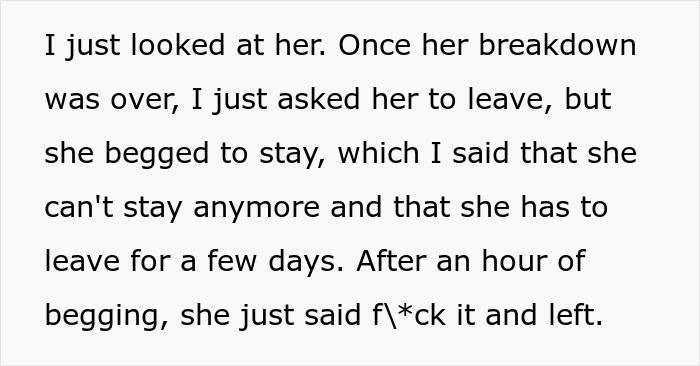 I just looked at her. Once her breakdown was over, I just asked her to leave, but she begged to stay, which I said that she can't stay anymore and that she has to leave for a few days. After an hour of begging, she just said f\*ck it and left.